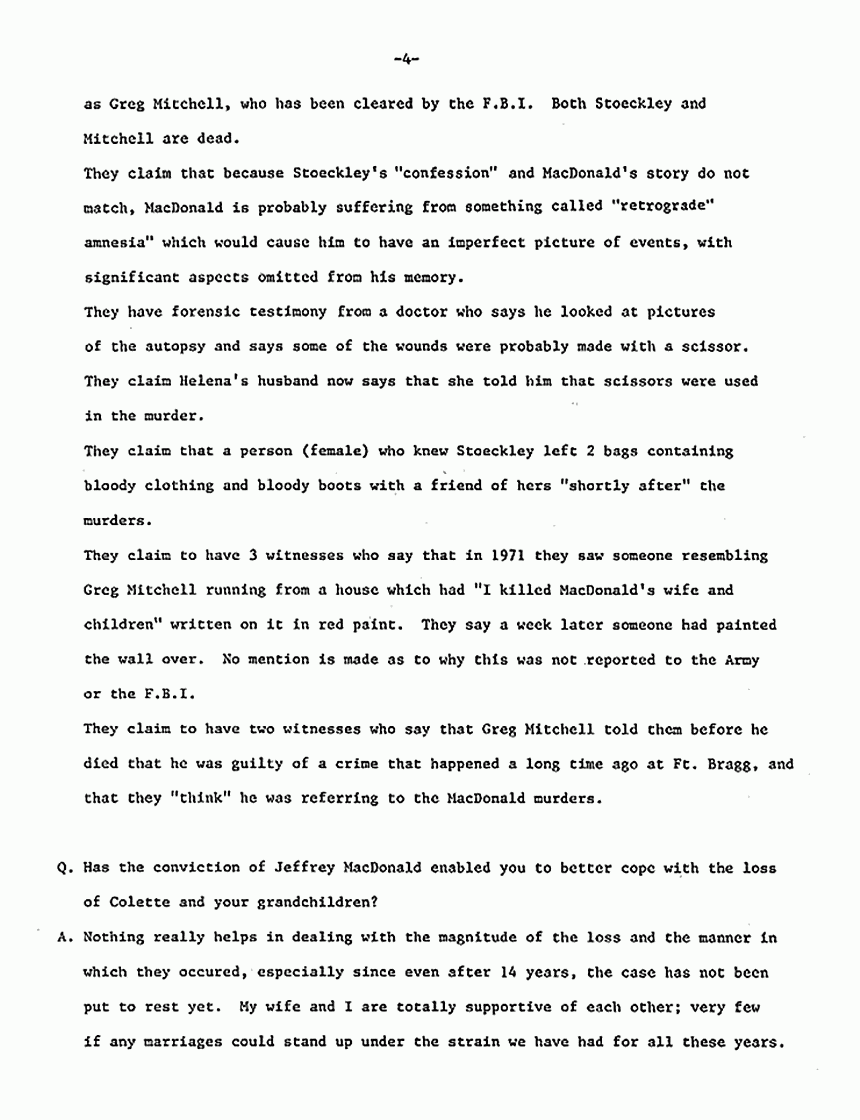 -4-

as Greg Mitchell, who has been cleared by the F.B.I. Both Stoeckley and Mitchell are dead.

They claim that because Stoeckley's "confession" and MacDonald's story do not match, MacDonald is probably suffering from something called "retrograde" amnesia" which would cause him to have an imperfect picture of events, with significant aspects omitted from his memory.

They have forensic testimony from a doctor who says he looked at pictures of the autopsy and says some of the wounds were probably made with a scissor. They claim Helena's husband now says that she told him that scissors were used in the murder.

They claim that a person (female) who knew Stoeckley left 2 bags containing bloody clothing and bloody boots with a friend of hers "shortly after" the murders.

They claim to have 3 witnesses who say that in 1971 they saw someone resembling Greg Mitchell running from a house which had "I killed MacDonald's wife and children" written on it in red paint. They say a week later someone had painted the wall over. No mention is made as to why this was not reported to the Army or the F.B.I.

They claim to have two witnesses who say that Greg Mitchell told them before he died that he was guilty of a crime that happened a long time ago at Ft. Bragg, and that they "think" he was referring to the MacDonald murders.

Q. Has the conviction of Jeffrey MacDonald enabled you to better cope with the loss of Colette and your grandchildren?

A. Nothing really helps in dealing with the magnitude of the loss and the manner in which they occured, especially since even after 14 years, the case has not been put to rest yet. My wife and I are totally supportive of each other; very few if any marriages could stand up under the strain we have had for all these years.